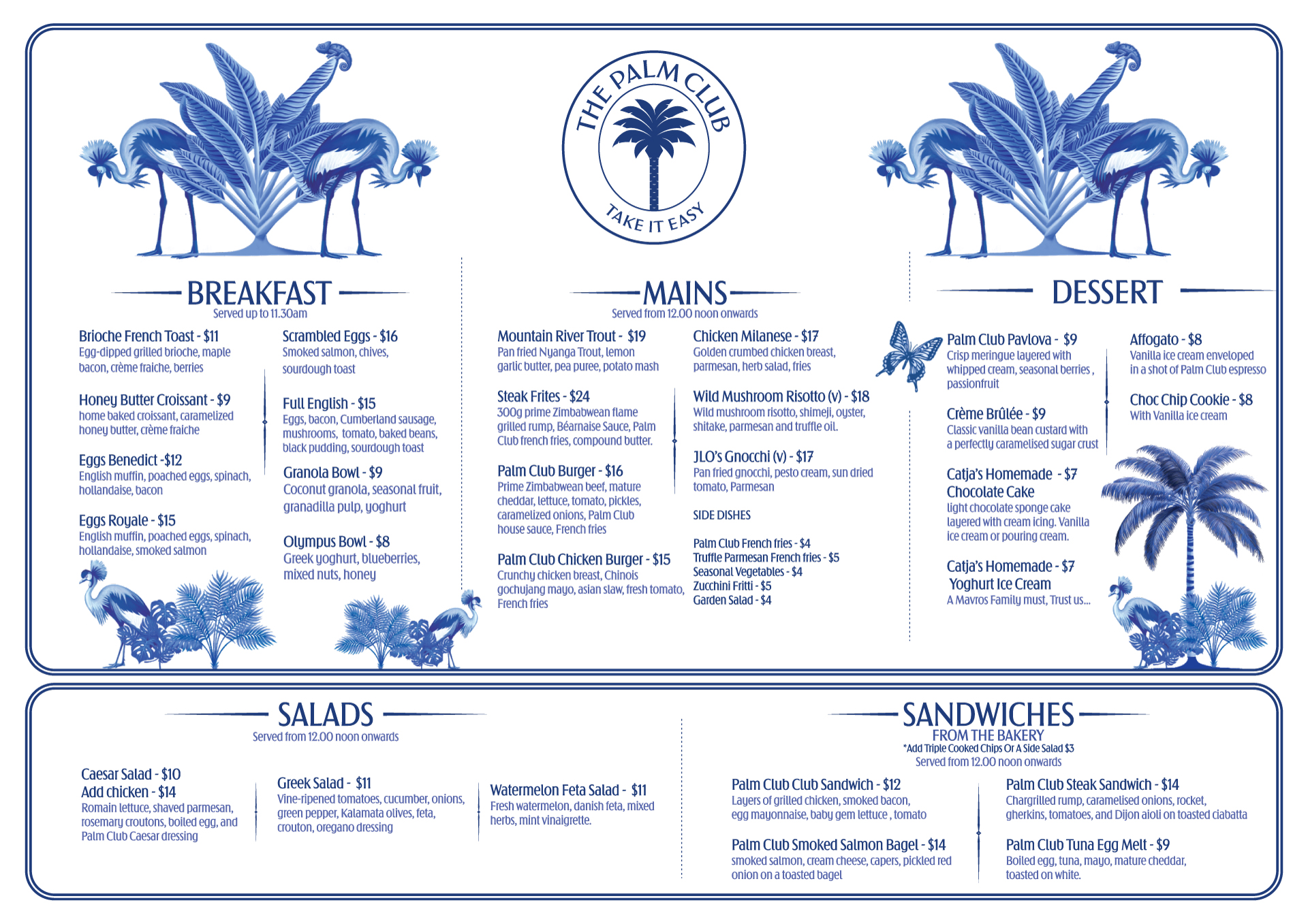 THE PALM CLUB
TAKE IT EASY

BREAKFAST
Served up to 11.30am

Brioche French Toast - $11
Egg-dipped grilled brioche, maple bacon, crème fraiche, berries

Honey Butter Croissant - $9
home baked croissant, caramelized honey butter, crème fraiche

Eggs Benedict -$12
English muffin, poached eggs, spinach, hollandaise, bacon

Eggs Royale - $15
English muffin, poached eggs, spinach, hollandaise, smoked salmon

Scrambled Eggs - $16
Smoked salmon, chives, sourdough toast

Full English - $15
Eggs, bacon, Cumberland sausage, mushrooms, tomato, baked beans, black pudding, sourdough toast

Granola Bowl - $9
Coconut granola, seasonal fruit, granadilla pulp, yoghurt

Olympus Bowl - $8
Greek yoghurt, blueberries, mixed nuts, honey

MAINS
Served from 12.00 noon onwards

Mountain River Trout - $19
Pan fried Nyanga Trout, lemon garlic butter, pea puree, potato mash

Steak Frites - $24
300g prime Zimbabwean flame grilled rump, Béarnaise Sauce, Palm Club french fries, compound butter.

Palm Club Burger - $16
Prime Zimbabwean beef, mature cheddar, lettuce, tomato, pickles, caramelized onions, Palm Club house sauce, French fries

Palm Club Chicken Burger - $15
Crunchy chicken breast, Chinois gochujang mayo, asian slaw, fresh tomato, French fries

Chicken Milanese - $17
Golden crumbed chicken breast, parmesan, herb salad, fries

Wild Mushroom Risotto (v) - $18
Wild mushroom risotto, shimeji, oyster, shitake, parmesan and truffle oil.

JLO's Gnocchi (v) - $17
Pan fried gnocchi, pesto cream, sun dried tomato, Parmesan

SIDE DISHES

Palm Club French fries - $4
Truffle Parmesan French fries - $5
Seasonal Vegetables - $4
Zucchini Fritti - $5
Garden Salad - $4

DESSERT

Palm Club Pavlova - $9
Crisp meringue layered with whipped cream, seasonal berries , passionfruit

Crème Brûlée - $9
Classic vanilla bean custard with a perfectly caramelised sugar crust

Catja's Homemade - $7
Chocolate Cake
light chocolate sponge cake layered with cream icing. Vanilla ice cream or pouring cream.

Catja's Homemade - $7
Yoghurt Ice Cream
A Mavros Family must, Trust us...

Affogato - $8
Vanilla ice cream enveloped in a shot of Palm Club espresso

Choc Chip Cookie - $8
With Vanilla ice cream

SALADS
Served from 12.00 noon onwards

Caesar Salad - $10
Add chicken - $14
Romain lettuce, shaved parmesan, rosemary croutons, boiled egg, and Palm Club Caesar dressing

Greek Salad - $11
Vine-ripened tomatoes, cucumber, onions, green pepper, Kalamata olives, feta, crouton, oregano dressing

Watermelon Feta Salad - $11
Fresh watermelon, danish feta, mixed herbs, mint vinaigrette.

SANDWICHES
FROM THE BAKERY
*Add Triple Cooked Chips Or A Side Salad $3
Served from 12.00 noon onwards

Palm Club Club Sandwich - $12
Layers of grilled chicken, smoked bacon, egg mayonnaise, baby gem lettuce , tomato

Palm Club Smoked Salmon Bagel - $14
smoked salmon, cream cheese, capers, pickled red onion on a toasted bagel

Palm Club Steak Sandwich - $14
Chargrilled rump, caramelised onions, rocket, gherkins, tomatoes, and Dijon aioli on toasted ciabatta

Palm Club Tuna Egg Melt - $9
Boiled egg, tuna, mayo, mature cheddar, toasted on white.